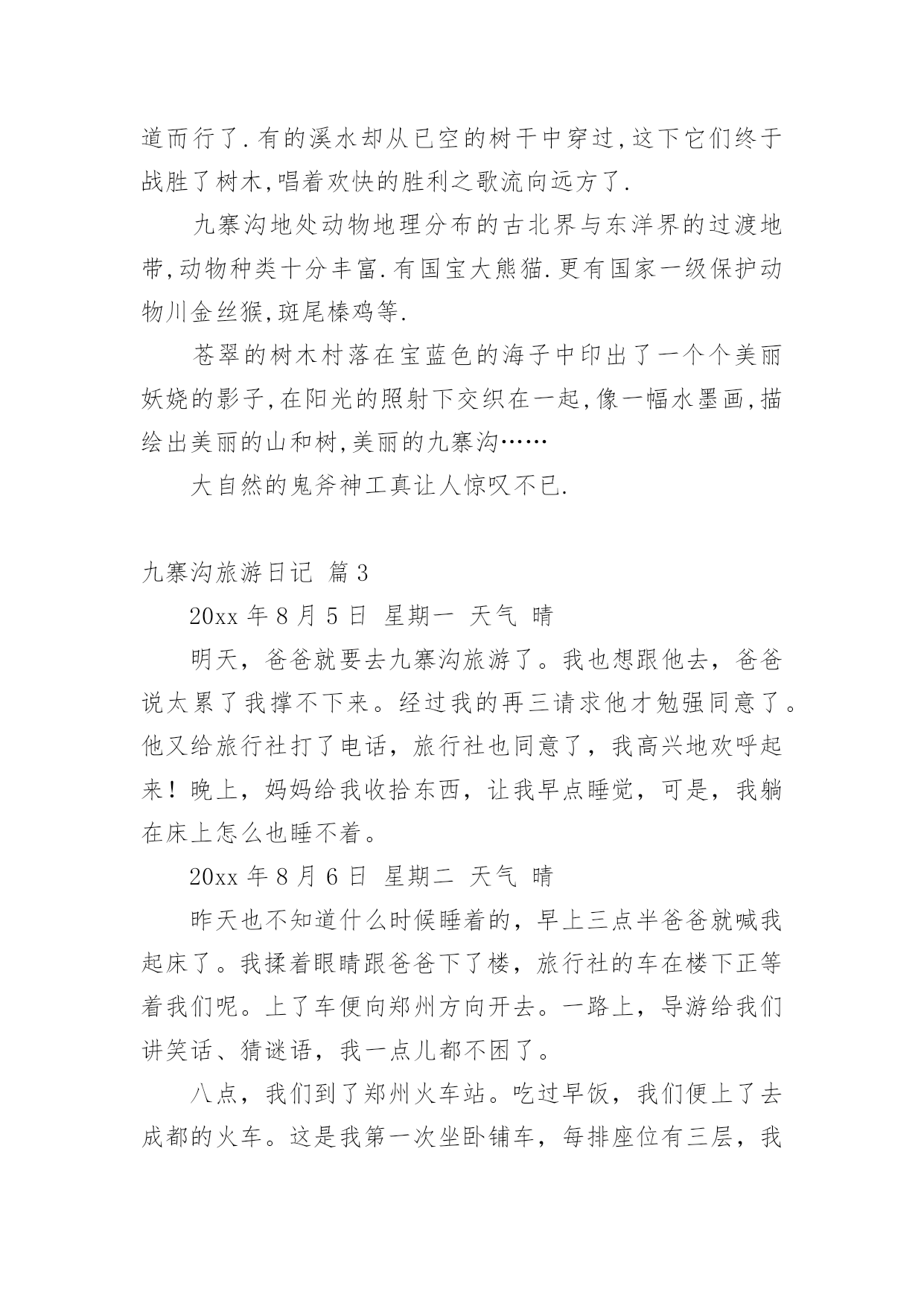 道而行了.有的溪水却从已空的树干中穿过,这下它们终于战胜了树木,唱着欢快的胜利之歌流向远方了.

九寨沟地处动物地理分布的古北界与东洋界的过渡地带,动物种类十分丰富.有国宝大熊猫.更有国家一级保护动物川金丝猴,斑尾榛鸡等.

苍翠的树木村落在宝蓝色的海子中印出了一个个美丽妖娆的影子,在阳光的照射下交织在一起,像一幅水墨画,描绘出美丽的山和树,美丽的九寨沟……

大自然的鬼斧神工真让人惊叹不已.

九寨沟旅游日记 篇3

20xx 年 8 月 5 日 星期一 天气 晴

明天，爸爸就要去九寨沟旅游了。我也想跟他去，爸爸说太累了我撑不下来。经过我的再三请求他才勉强同意了。他又给旅行社打了电话，旅行社也同意了，我高兴地欢呼起来！晚上，妈妈给我收拾东西，让我早点睡觉，可是，我躺在床上怎么也睡不着。

20xx 年 8 月 6 日 星期二 天气 晴

昨天也不知道什么时候睡着的，早上三点半爸爸就喊我起床了。我揉着眼睛跟爸爸下了楼，旅行社的车在楼下正等着我们呢。上了车便向郑州方向开去。一路上，导游给我们讲笑话、猜谜语，我一点儿都不困了。

八点，我们到了郑州火车站。吃过早饭，我们便上了去成都的火车。这是我第一次坐卧铺车，每排座位有三层，我